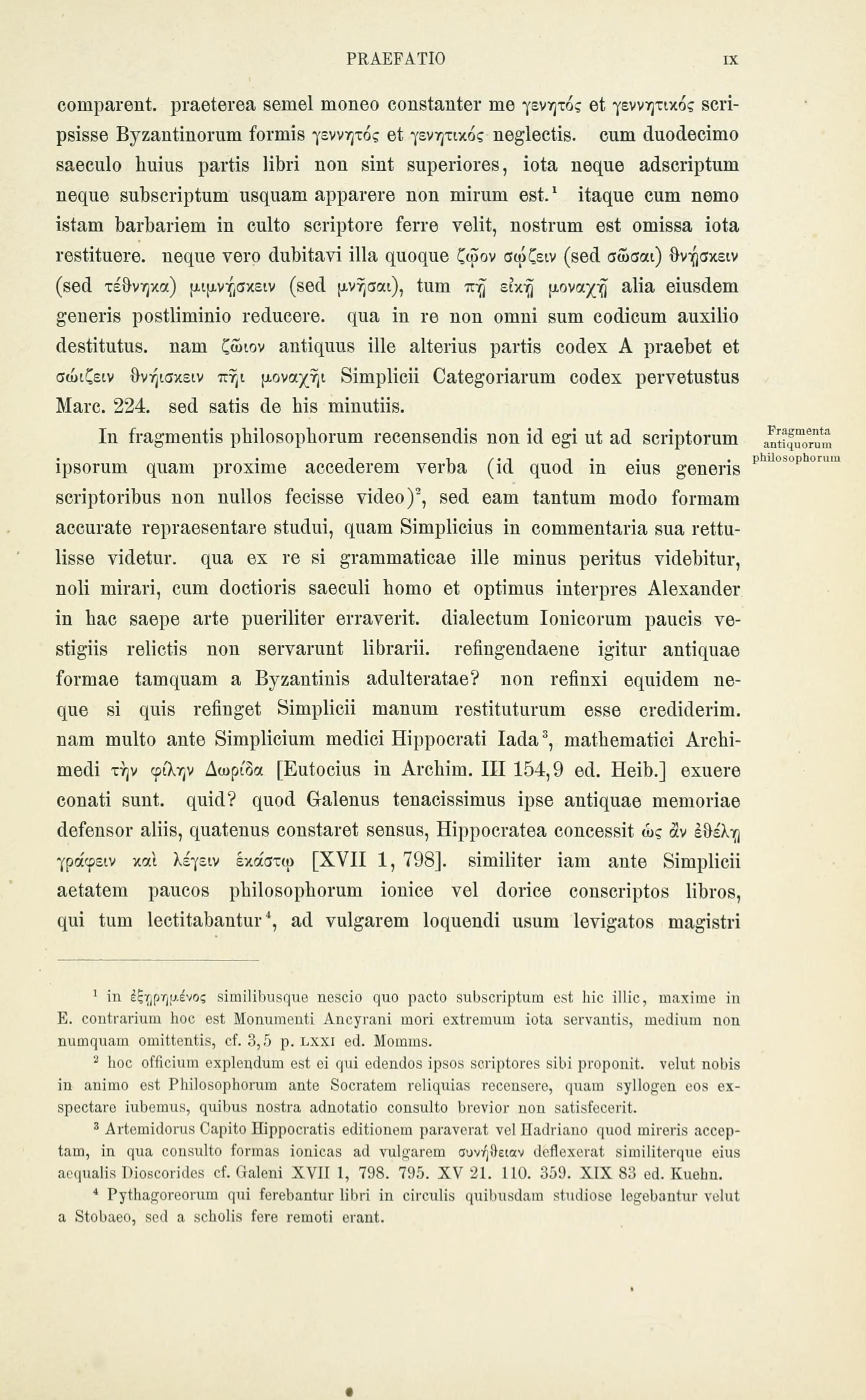 PRAEFATIO IX

comparent. praeterea semel moneo constanter me γενητός et γεννητικός scripsisse Byzantinorum formis γεννητός et γενητικός neglectis. cum duodecimo saeculo huius partis libri non sint superiores, iota neque adscriptum neque subscriptum usquam apparere non mirum est.$^1$ itaque cum nemo istam barbariem in culto scriptore ferre velit, nostrum est omissa iota restituere. neque vero dubitavi illa quoque ζῷον σῴζειν (sed σῶσαι) θνῄσκειν (sed τέθνηκα) μιμνῄσκειν (sed μνῆσαι), tum πῇ εἰκῇ μοναχῇ alia eiusdem generis postliminio reducere. qua in re non omni sum codicum auxilio destitutus. nam ζῶιον antiquus ille alterius partis codex A praebet et σώιζειν θνήισκειν πῆι μοναχῆι Simplicii Categoriarum codex pervetustus Marc. 224. sed satis de his minutiis.

Fragmenta antiquorum philosophorum

In fragmentis philosophorum recensendis non id egi ut ad scriptorum ipsorum quam proxime accederem verba (id quod in eius generis scriptoribus non nullos fecisse video)$^2$, sed eam tantum modo formam accurate repraesentare studui, quam Simplicius in commentaria sua rettulisse videtur. qua ex re si grammaticae ille minus peritus videbitur, noli mirari, cum doctioris saeculi homo et optimus interpres Alexander in hac saepe arte pueriliter erraverit. dialectum Ionicorum paucis vestigiis relictis non servarunt librarii. refingendaene igitur antiquae formae tamquam a Byzantinis adulteratae? non refinxi equidem neque si quis refinget Simplicii manum restituturum esse crediderim. nam multo ante Simplicium medici Hippocrati Iada$^3$, mathematici Archimedi τὴν φίλην Δωρίδα [Eutocius in Archim. III 154,9 ed. Heib.] exuere conati sunt. quid? quod Galenus tenacissimus ipse antiquae memoriae defensor aliis, quatenus constaret sensus, Hippocratea concessit ὡς ἂν ἐθέλῃ γράφειν καὶ λέγειν ἑκάστῳ [XVII 1, 798]. similiter iam ante Simplicii aetatem paucos philosophorum ionice vel dorice conscriptos libros, qui tum lectitabantur$^4$, ad vulgarem loquendi usum levigatos magistri

$^1$ in ἐξῃρημένος similibusque nescio quo pacto subscriptum est hic illic, maxime in E. contrarium hoc est Monumenti Ancyrani mori extremum iota servantis, medium non numquam omittentis, cf. 3,5 p. LXXI ed. Momms.

$^2$ hoc officium explendum est ei qui edendos ipsos scriptores sibi proponit. velut nobis in animo est Philosophorum ante Socratem reliquias recensere, quam syllogen eos exspectare iubemus, quibus nostra adnotatio consulto brevior non satisfecerit.

$^3$ Artemidorus Capito Hippocratis editionem paraverat vel Hadriano quod mireris acceptam, in qua consulto formas ionicas ad vulgarem συνήθειαν deflexerat similiterque eius aequalis Dioscorides cf. Galeni XVII 1, 798. 795. XV 21. 110. 359. XIX 83 ed. Kuehn.

$^4$ Pythagoreorum qui ferebantur libri in circulis quibusdam studiose legebantur velut a Stobaeo, sed a scholis fere remoti erant.